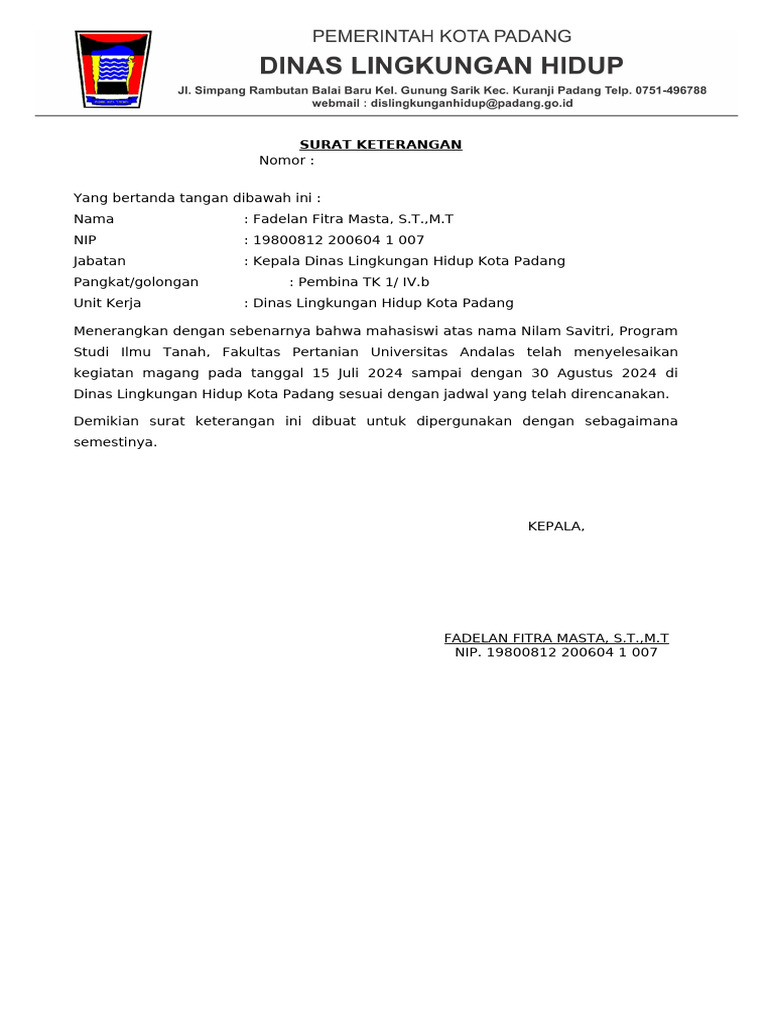 PEMERINTAH KOTA PADANG
DINAS LINGKUNGAN HIDUP
Jl. Simpang Rambutan Balai Baru Kel. Gunung Sarik Kec. Kuranji Padang Telp. 0751-496788
webmail : dislingkunganhidup@padang.go.id

SURAT KETERANGAN
Nomor :

Yang bertanda tangan dibawah ini :
Nama : Fadelan Fitra Masta, S.T.,M.T
NIP : 19800812 200604 1 007
Jabatan : Kepala Dinas Lingkungan Hidup Kota Padang
Pangkat/golongan : Pembina TK 1/ IV.b
Unit Kerja : Dinas Lingkungan Hidup Kota Padang

Menerangkan dengan sebenarnya bahwa mahasiswi atas nama Nilam Savitri, Program Studi Ilmu Tanah, Fakultas Pertanian Universitas Andalas telah menyelesaikan kegiatan magang pada tanggal 15 Juli 2024 sampai dengan 30 Agustus 2024 di Dinas Lingkungan Hidup Kota Padang sesuai dengan jadwal yang telah direncanakan.

Demikian surat keterangan ini dibuat untuk dipergunakan dengan sebagaimana semestinya.

KEPALA,

FADELAN FITRA MASTA, S.T.,M.T
NIP. 19800812 200604 1 007